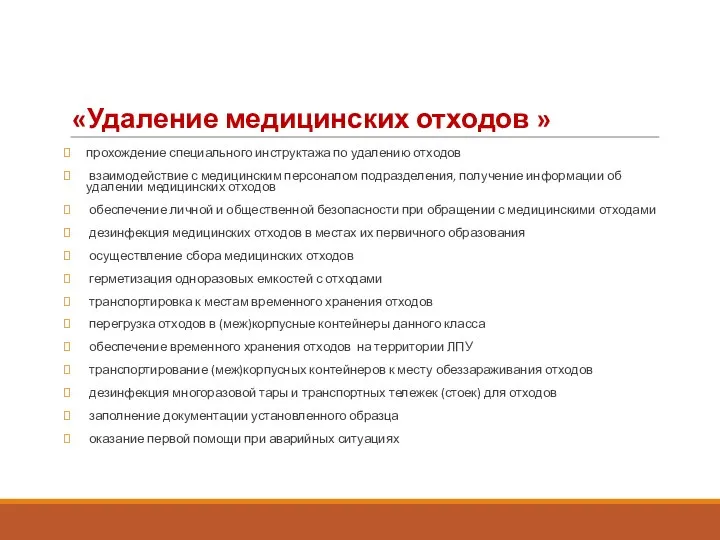 «Удаление медицинских отходов »

прохождение специального инструктажа по удалению отходов

взаимодействие с медицинским персоналом подразделения, получение информации об удалении медицинских отходов

обеспечение личной и общественной безопасности при обращении с медицинскими отходами

дезинфекция медицинских отходов в местах их первичного образования

осуществление сбора медицинских отходов

герметизация одноразовых емкостей с отходами

транспортировка к местам временного хранения отходов

перегрузка отходов в (меж)корпусные контейнеры данного класса

обеспечение временного хранения отходов на территории ЛПУ

транспортирование (меж)корпусных контейнеров к месту обеззараживания отходов

дезинфекция многоразовой тары и транспортных тележек (стоек) для отходов

заполнение документации установленного образца

оказание первой помощи при аварийных ситуациях